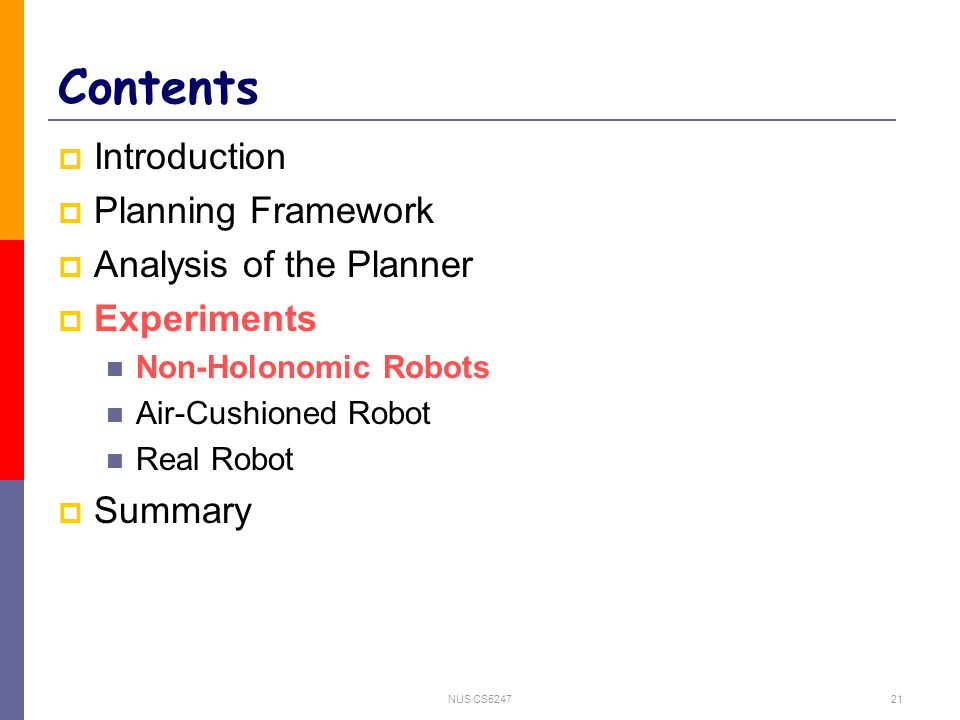 Contents

Introduction
Planning Framework
Analysis of the Planner
Experiments
Non-Holonomic Robots
Air-Cushioned Robot
Real Robot
Summary

NUS CS5247

21